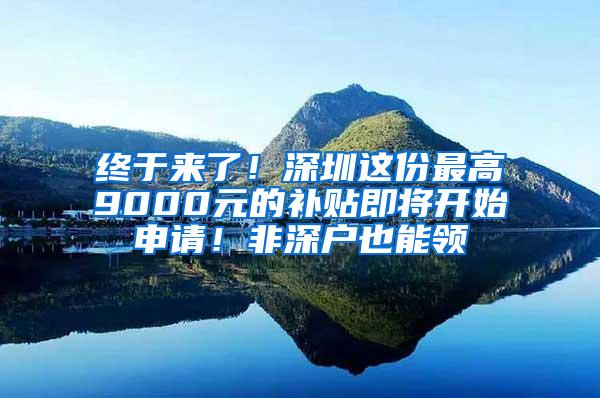 终于来了！深圳这份最高9000元的补贴即将开始申请！非深户也能领